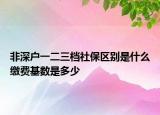 非深户一二三档社保区别是什么缴费基数是多少